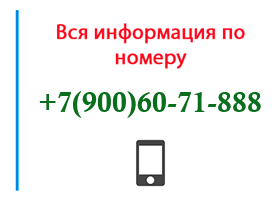 Вся информация по номеру

+7(900)60-71-888